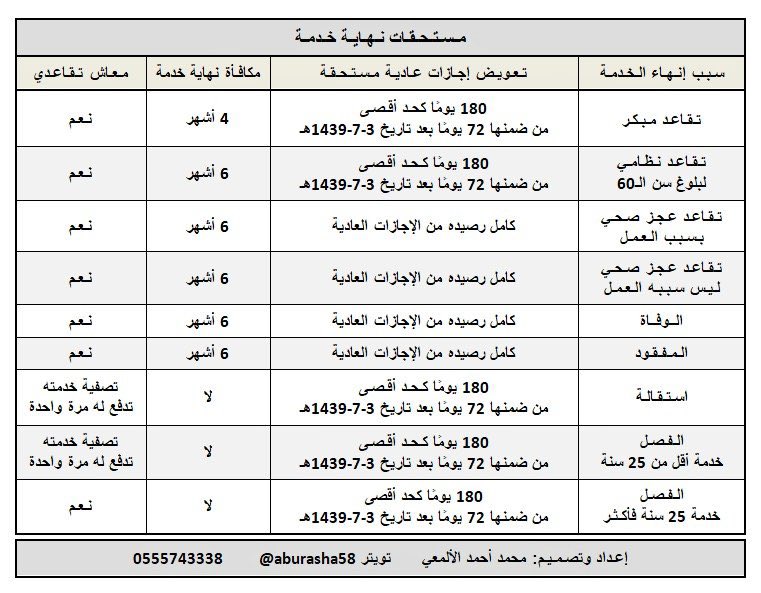 مستحقات نهاية خدمة

| سبب إنهاء الخدمة | تعويض إجازات عادية مستحقة | مكافأة نهاية خدمة | معاش تقاعدي |
|---|---|---|---|
| تقاعد مبكر | 180 يومًا كحد أقصى من ضمنها 72 يومًا بعد تاريخ 3-7-1439هـ | 4 أشهر | نعم |
| تقاعد نظامي لبلوغ سن الـ60 | 180 يومًا كحد أقصى من ضمنها 72 يومًا بعد تاريخ 3-7-1439هـ | 6 أشهر | نعم |
| تقاعد عجز صحي بسبب العمل | كامل رصيده من الإجازات العادية | 6 أشهر | نعم |
| تقاعد عجز صحي ليس سببه العمل | كامل رصيده من الإجازات العادية | 6 أشهر | نعم |
| الوفاة | كامل رصيده من الإجازات العادية | 6 أشهر | نعم |
| المفقود | كامل رصيده من الإجازات العادية | 6 أشهر | نعم |
| استقالة | 180 يومًا كحد أقصى من ضمنها 72 يومًا بعد تاريخ 3-7-1439هـ | لا | تصفية خدمته تدفع له مرة واحدة |
| الفصل خدمة أقل من 25 سنة | 180 يومًا كحد أقصى من ضمنها 72 يومًا بعد تاريخ 3-7-1439هـ | لا | تصفية خدمته تدفع له مرة واحدة |
| الفصل خدمة 25 سنة فأكثر | 180 يومًا كحد أقصى من ضمنها 72 يومًا بعد تاريخ 3-7-1439هـ | لا | نعم |

إعداد وتصميم: محمد أحمد الألمعي تويتر @aburasha58 0555743338